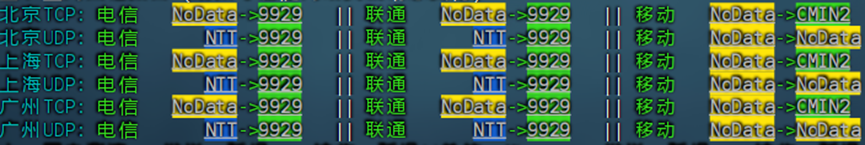 北京TCP: 电信 NoData->9929 || 联通 NoData->9929 || 移动 NoData->CMIN2
北京UDP: 电信 NTT->9929 || 联通 NTT->9929 || 移动 NoData->NoData
上海TCP: 电信 NoData->9929 || 联通 NoData->9929 || 移动 NoData->CMIN2
上海UDP: 电信 NTT->9929 || 联通 NTT->9929 || 移动 NoData->NoData
广州TCP: 电信 NoData->9929 || 联通 NoData->9929 || 移动 NoData->CMIN2
广州UDP: 电信 NTT->9929 || 联通 NTT->9929 || 移动 NoData->NoData